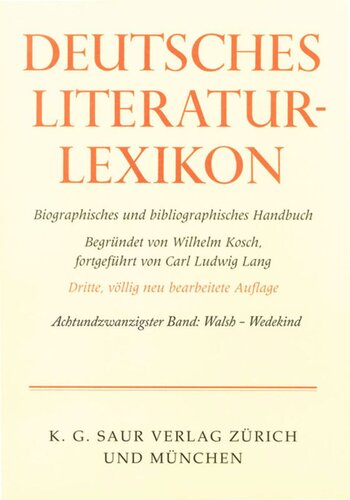 DEUTSCHES LITERATUR-LEXIKON

Biographisches und bibliographisches Handbuch

Begründet von Wilhelm Kosch, fortgeführt von Carl Ludwig Lang

Dritte, völlig neu bearbeitete Auflage

Achtundzwanzigster Band: Walsh – Wedekind

K. G. SAUR VERLAG ZÜRICH UND MÜNCHEN